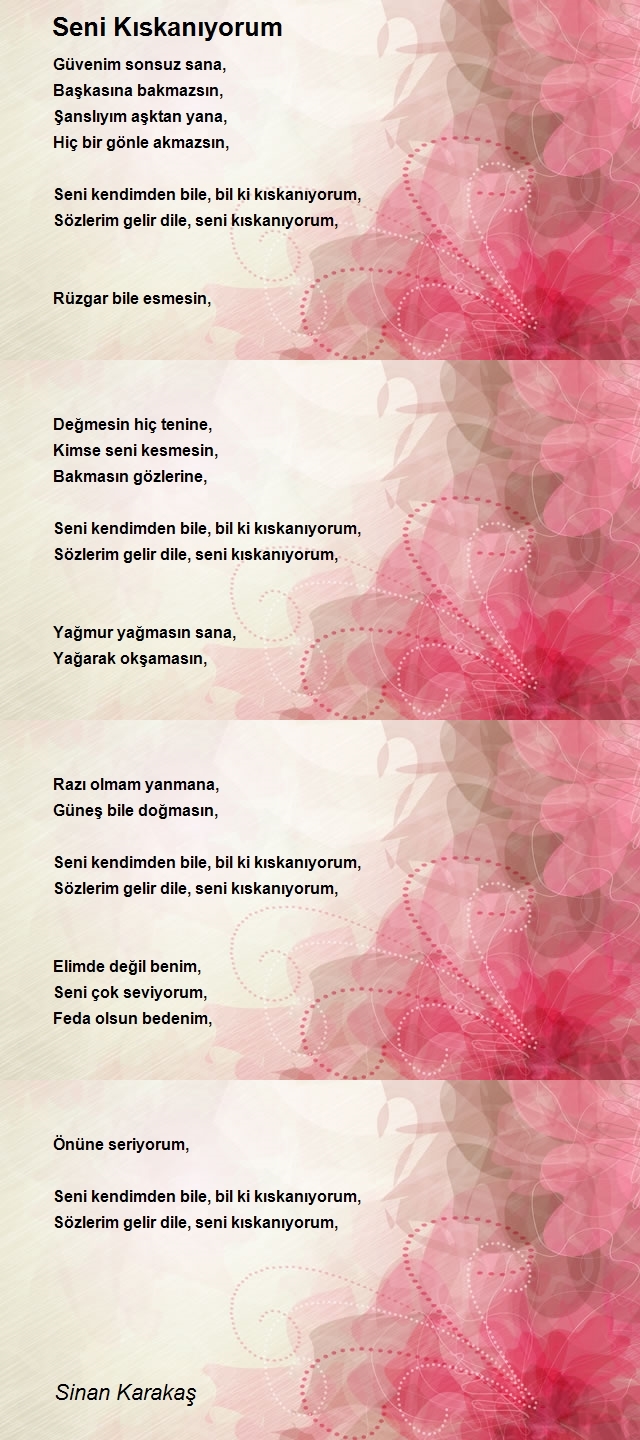 Seni Kıskanıyorum

Güvenim sonsuz sana,
Başkasına bakmazsın,
Şanslıyım aşktan yana,
Hiç bir gönle akmazsın,

Seni kendimden bile, bil ki kıskanıyorum,
Sözlerim gelir dile, seni kıskanıyorum,

Rüzgar bile esmesin,

Değmesin hiç tenine,
Kimse seni kesmesin,
Bakmasın gözlerine,

Seni kendimden bile, bil ki kıskanıyorum,
Sözlerim gelir dile, seni kıskanıyorum,

Yağmur yağmasın sana,
Yağarak okşamasın,

Razı olmam yanmana,
Güneş bile doğmasın,

Seni kendimden bile, bil ki kıskanıyorum,
Sözlerim gelir dile, seni kıskanıyorum,

Elimde değil benim,
Seni çok seviyorum,
Feda olsun bedenim,

Önüne seriyorum,

Seni kendimden bile, bil ki kıskanıyorum,
Sözlerim gelir dile, seni kıskanıyorum,

Sinan Karakaş